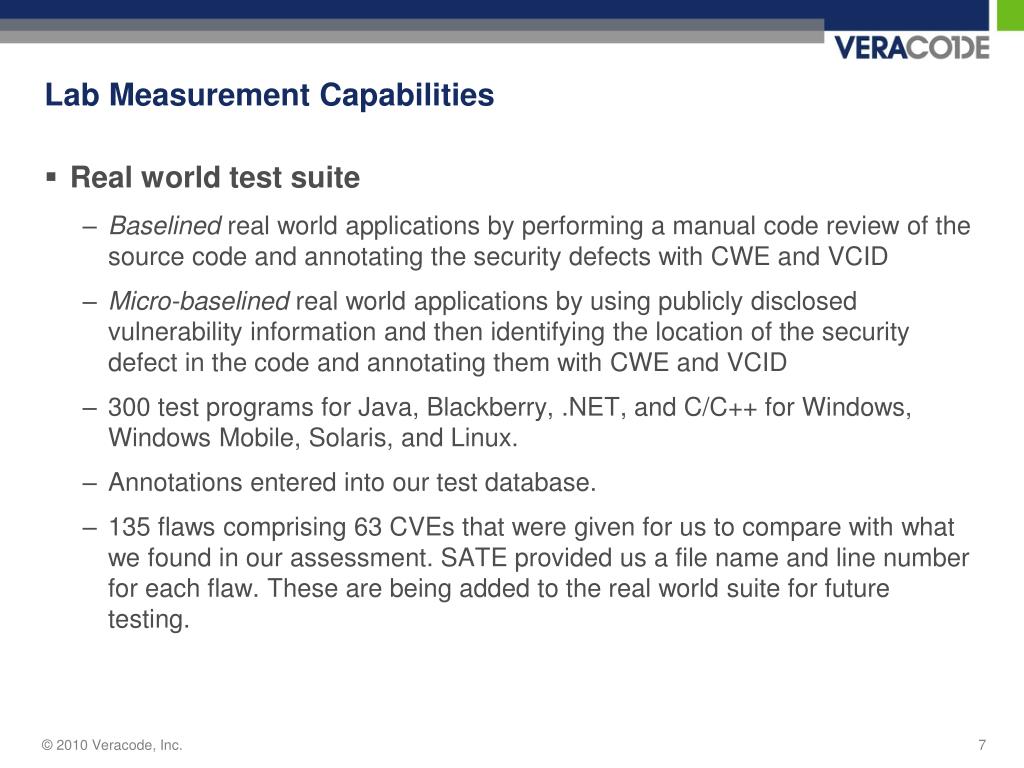 VERACODE

Lab Measurement Capabilities

▪ Real world test suite

– Baselined real world applications by performing a manual code review of the source code and annotating the security defects with CWE and VCID

– Micro-baselined real world applications by using publicly disclosed vulnerability information and then identifying the location of the security defect in the code and annotating them with CWE and VCID

– 300 test programs for Java, Blackberry, .NET, and C/C++ for Windows, Windows Mobile, Solaris, and Linux.

– Annotations entered into our test database.

– 135 flaws comprising 63 CVEs that were given for us to compare with what we found in our assessment. SATE provided us a file name and line number for each flaw. These are being added to the real world suite for future testing.

© 2010 Veracode, Inc.

7